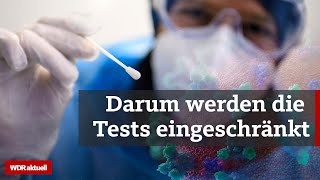 Darum werden die Tests eingeschränkt

WDR aktuell